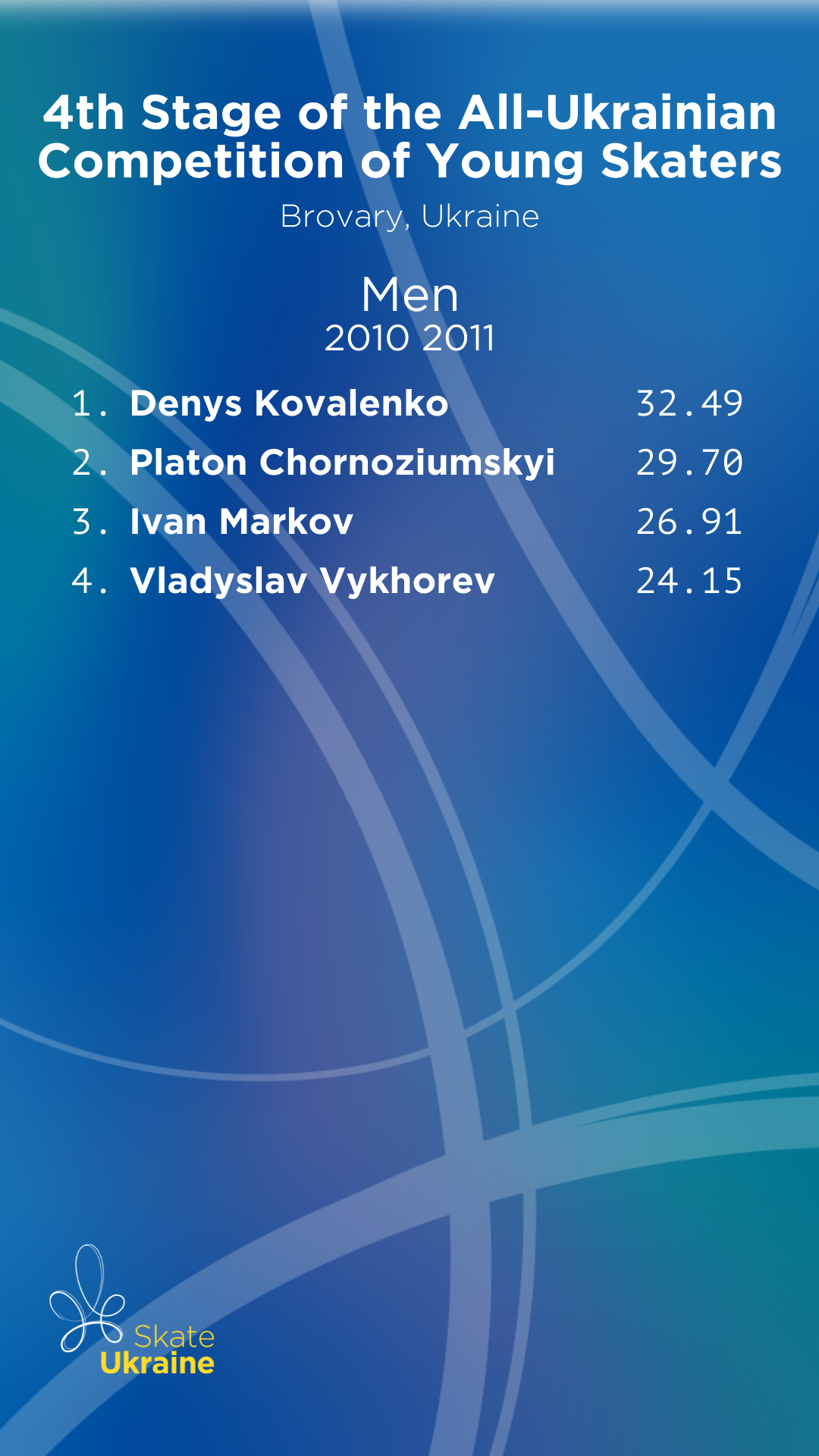 4th Stage of the All-Ukrainian Competition of Young Skaters

Brovary, Ukraine

Men
2010 2011

1. Denys Kovalenko 32.49
2. Platon Chornoziumskyi 29.70
3. Ivan Markov 26.91
4. Vladyslav Vykhorev 24.15

Skate
Ukraine